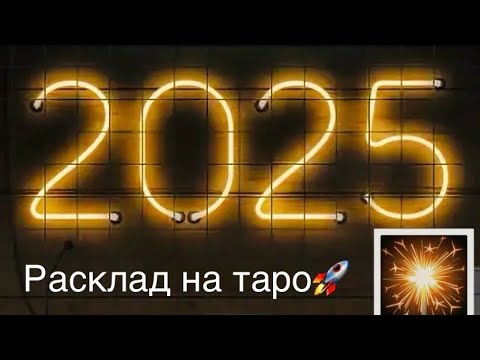 2025

Расклад на таро🚀